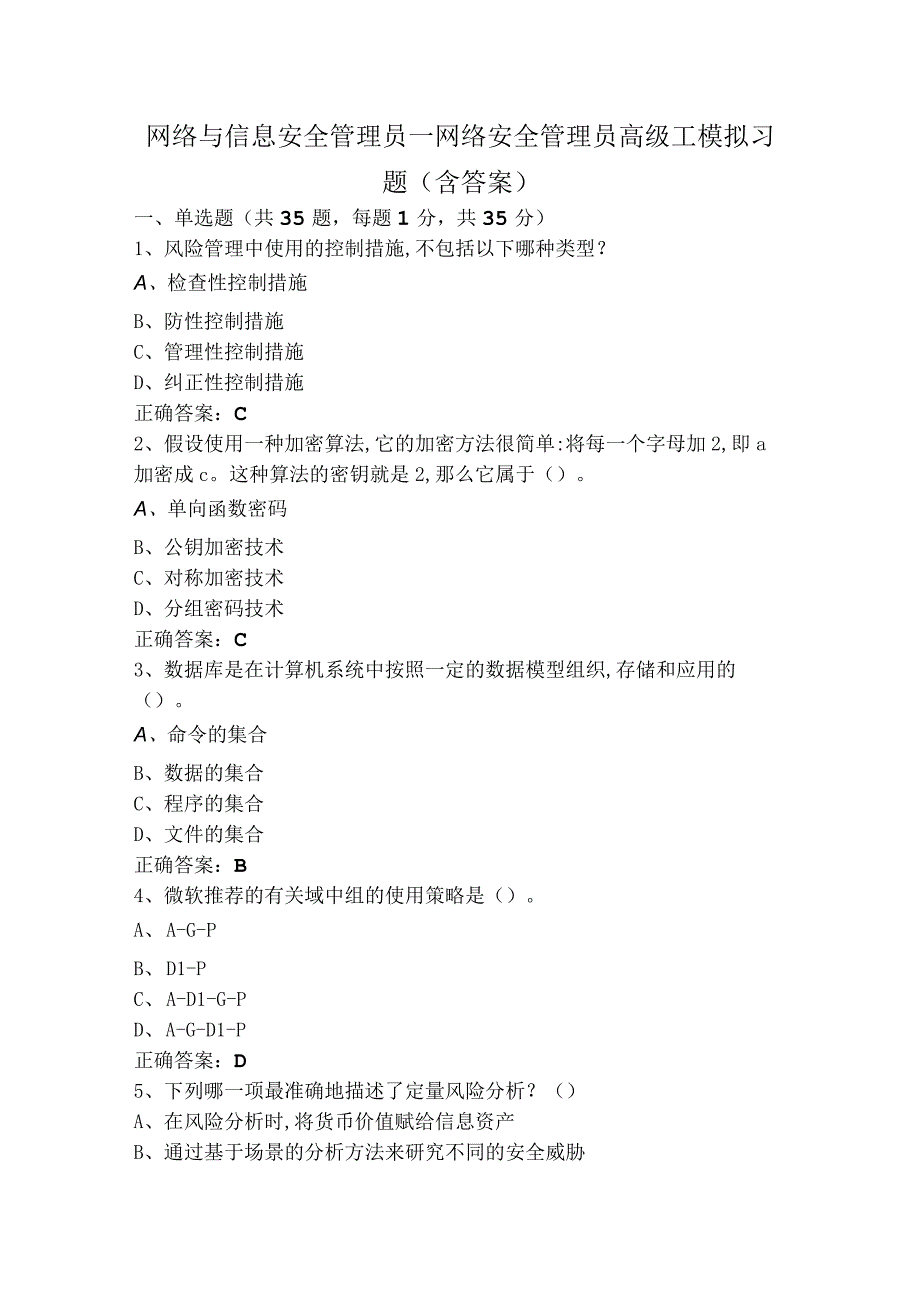 网络与信息安全管理员一网络安全管理员高级工模拟习题（含答案）

一、单选题（共35题，每题1分，共35分）

1、风险管理中使用的控制措施,不包括以下哪种类型？

A、检查性控制措施

B、防性控制措施

C、管理性控制措施

D、纠正性控制措施

正确答案：C

2、假设使用一种加密算法,它的加密方法很简单:将每一个字母加2,即a加密成c。这种算法的密钥就是2,那么它属于（）。

A、单向函数密码

B、公钥加密技术

C、对称加密技术

D、分组密码技术

正确答案：C

3、数据库是在计算机系统中按照一定的数据模型组织,存储和应用的（）。

A、命令的集合

B、数据的集合

C、程序的集合

D、文件的集合

正确答案：B

4、微软推荐的有关域中组的使用策略是（）。

A、A-G-P

B、D1-P

C、A-D1-G-P

D、A-G-D1-P

正确答案：D

5、下列哪一项最准确地描述了定量风险分析？（）

A、在风险分析时,将货币价值赋给信息资产

B、通过基于场景的分析方法来研究不同的安全威胁